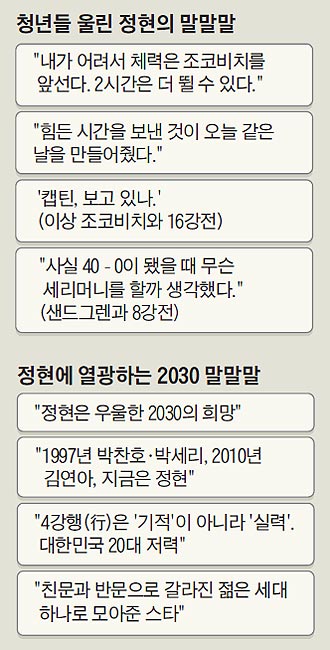 청년들 울린 정현의 말말말

"내가 어려서 체력은 조코비치를 앞선다. 2시간은 더 뛸 수 있다."

"힘든 시간을 보낸 것이 오늘 같은 날을 만들어줬다."

'캡틴, 보고 있나.'
(이상 조코비치와 16강전)

"사실 40 - 0이 됐을 때 무슨 세리머니를 할까 생각했다."
(샌드그렌과 8강전)

정현에 열광하는 2030 말말말

"정현은 우울한 2030의 희망"

"1997년 박찬호·박세리, 2010년 김연아, 지금은 정현"

"4강행(行)은 '기적'이 아니라 '실력'. 대한민국 20대 저력"

"친문과 반문으로 갈라진 젊은 세대 하나로 모아준 스타"